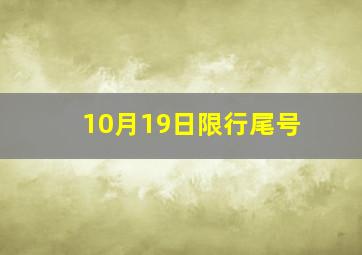 10月19日限行尾号